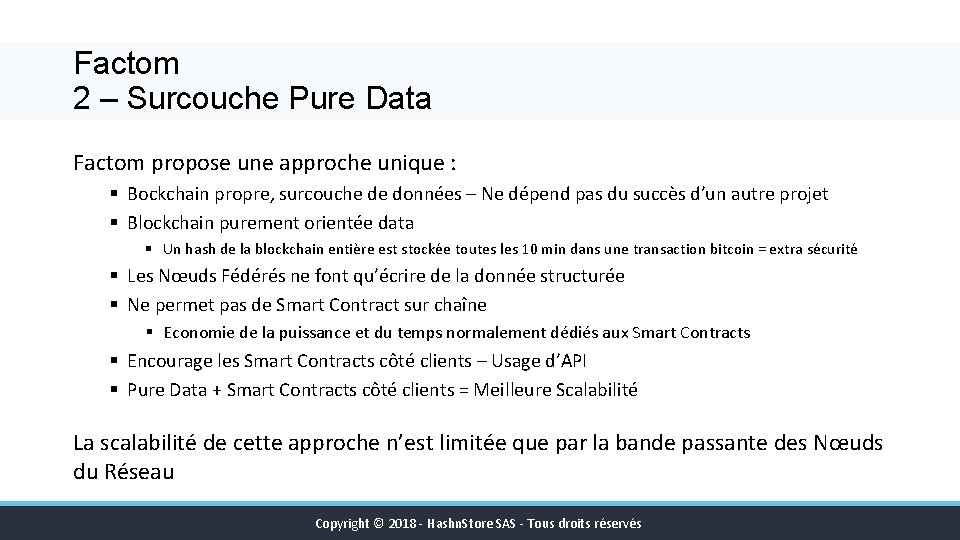 Factom
2 – Surcouche Pure Data

Factom propose une approche unique :

▪ Bockchain propre, surcouche de données – Ne dépend pas du succès d'un autre projet
▪ Blockchain purement orientée data
  ▪ Un hash de la blockchain entière est stockée toutes les 10 min dans une transaction bitcoin = extra sécurité
▪ Les Nœuds Fédérés ne font qu'écrire de la donnée structurée
▪ Ne permet pas de Smart Contract sur chaîne
  ▪ Economie de la puissance et du temps normalement dédiés aux Smart Contracts
▪ Encourage les Smart Contracts côté clients – Usage d'API
▪ Pure Data + Smart Contracts côté clients = Meilleure Scalabilité

La scalabilité de cette approche n'est limitée que par la bande passante des Nœuds du Réseau

Copyright © 2018 - Hashn.Store SAS - Tous droits réservés